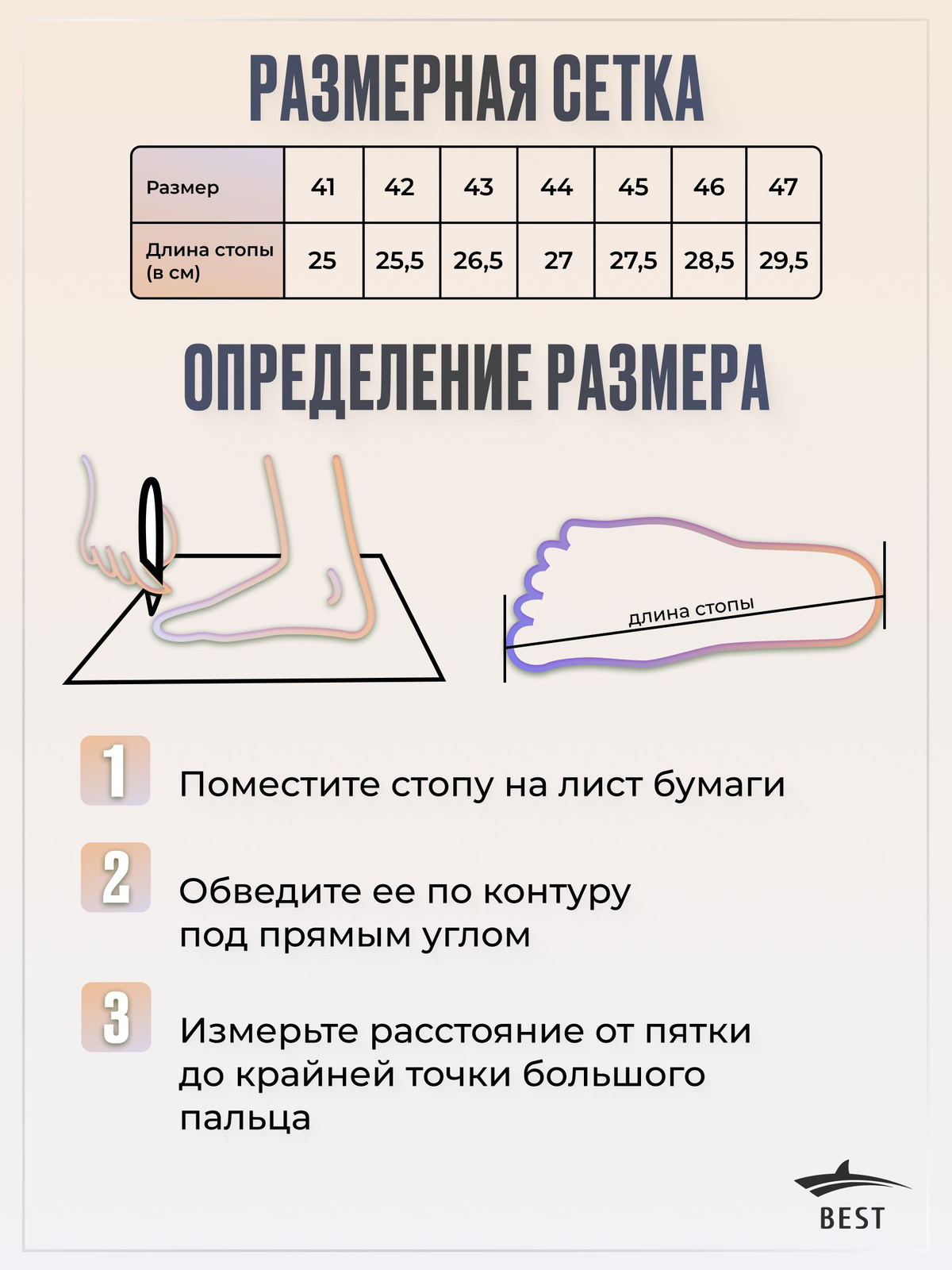 РАЗМЕРНАЯ СЕТКА

| Размер | 41 | 42 | 43 | 44 | 45 | 46 | 47 |
|---|---|---|---|---|---|---|---|
| Длина стопы (в см) | 25 | 25,5 | 26,5 | 27 | 27,5 | 28,5 | 29,5 |

ОПРЕДЕЛЕНИЕ РАЗМЕРА

длина стопы

1 Поместите стопу на лист бумаги

2 Обведите ее по контуру под прямым углом

3 Измерьте расстояние от пятки до крайней точки большого пальца

BEST